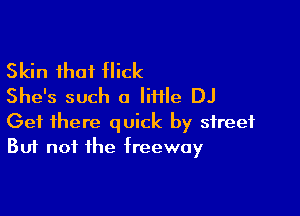 Skin that flick
She's such a little DJ
Get there quick by street
But not the freeway